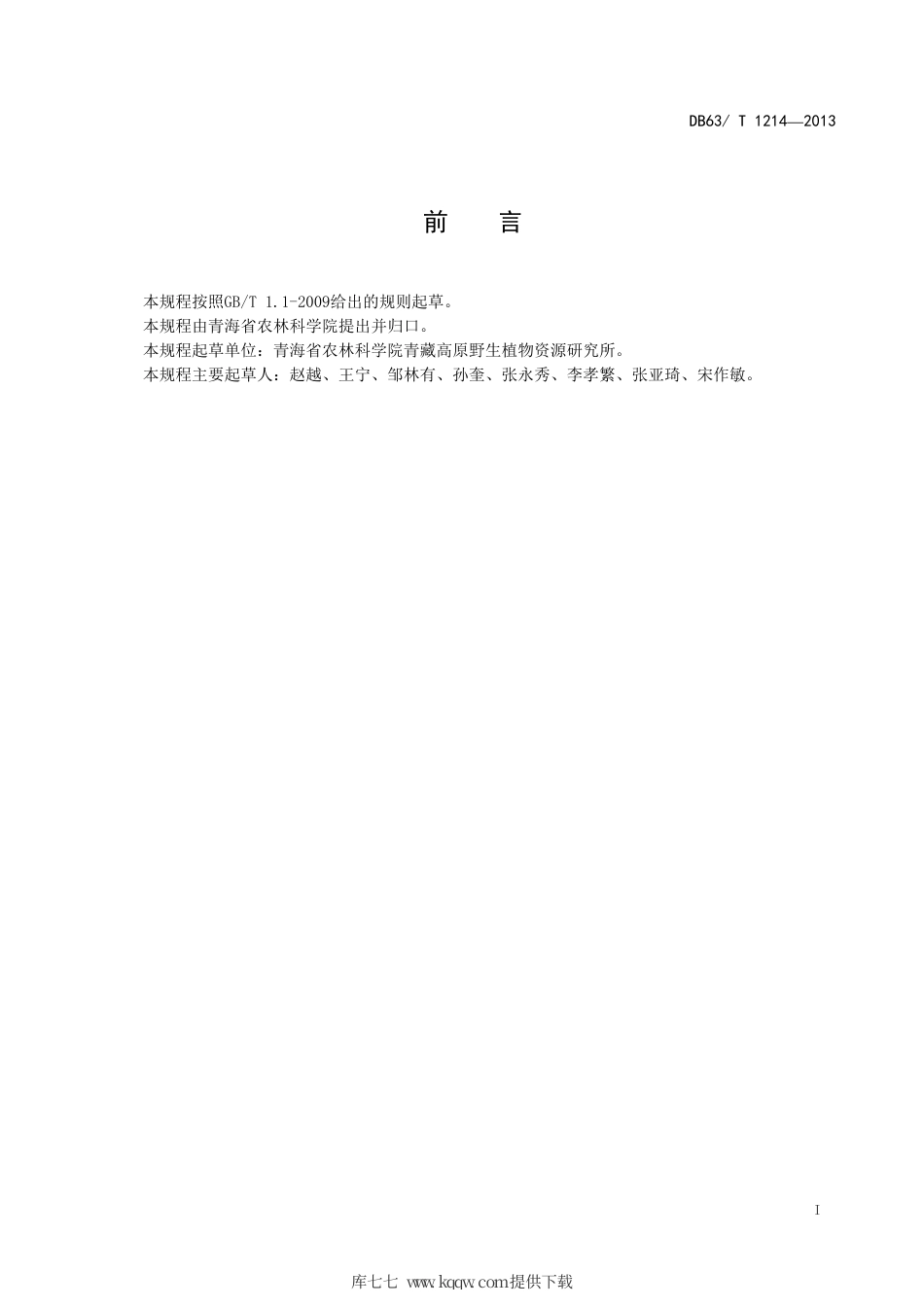 DB63/ T 1214—2013

前　言

本规程按照GB/T 1.1-2009给出的规则起草。
本规程由青海省农林科学院提出并归口。
本规程起草单位：青海省农林科学院青藏高原野生植物资源研究所。
本规程主要起草人：赵越、王宁、邹林有、孙奎、张永秀、李孝繁、张亚琦、宋作敏。

I

库七七 www.kqqw.com提供下载